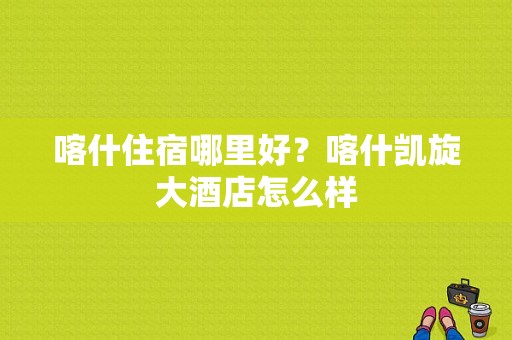 喀什住宿哪里好？喀什凯旋大酒店怎么样